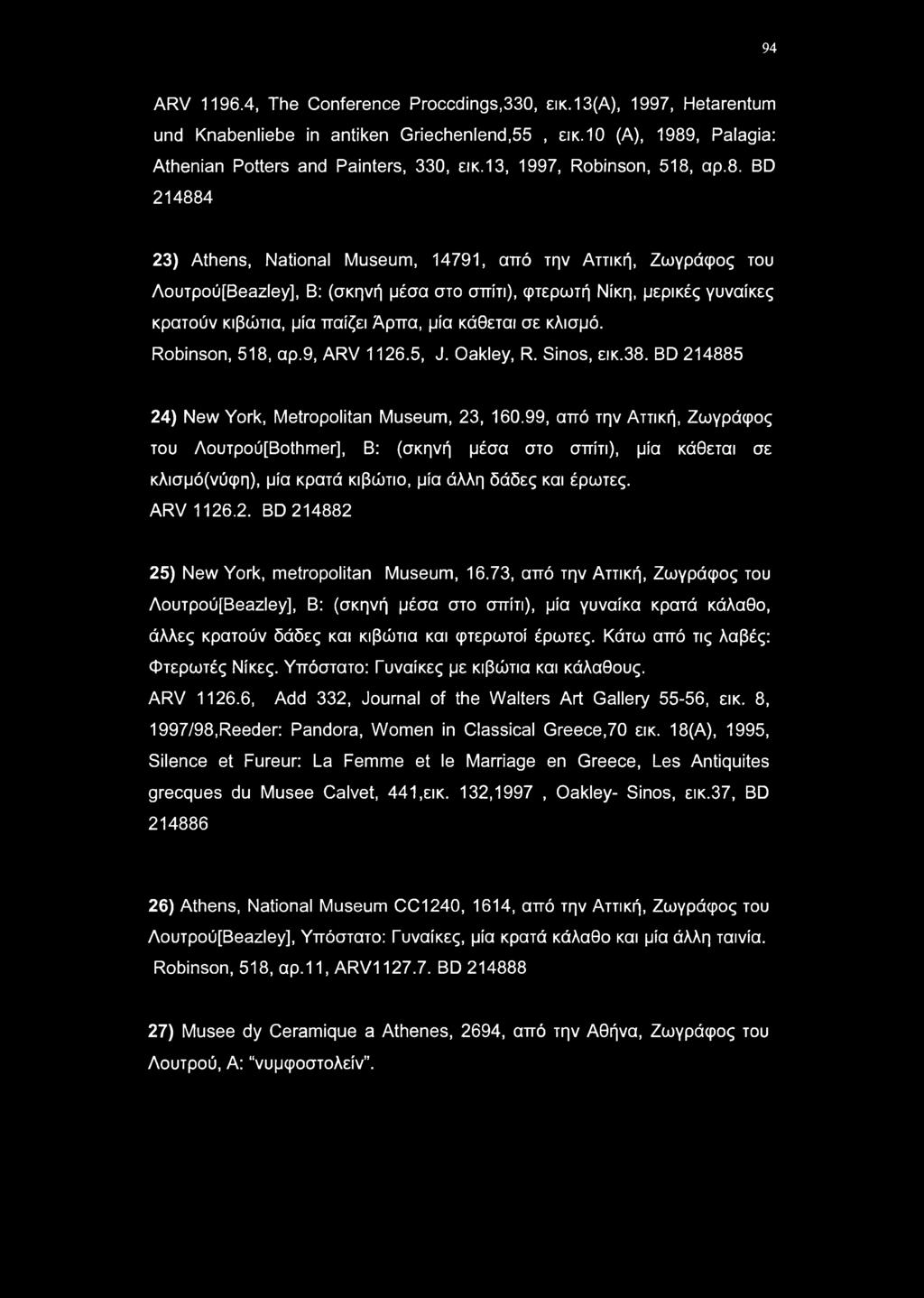 94

ARV 1196.4, The Conference Proccdings,330, εικ.13(A), 1997, Hetarentum und Knabenliebe in antiken Griechenlend,55 , εικ.10 (A), 1989, Palagia: Athenian Potters and Painters, 330, εικ.13, 1997, Robinson, 518, αρ.8. BD 214884

23) Athens, National Museum, 14791, από την Αττική, Ζωγράφος του Λουτρού[Beazley], Β: (σκηνή μέσα στο σπίτι), φτερωτή Νίκη, μερικές γυναίκες κρατούν κιβώτια, μία παίζει Άρπα, μία κάθεται σε κλισμό. Robinson, 518, αρ.9, ARV 1126.5, J. Oakley, R. Sinos, εικ.38. BD 214885

24) New York, Metropolitan Museum, 23, 160.99, από την Αττική, Ζωγράφος του Λουτρού[Bothmer], Β: (σκηνή μέσα στο σπίτι), μία κάθεται σε κλισμό(νύφη), μία κρατά κιβώτιο, μία άλλη δάδες και έρωτες. ARV 1126.2. BD 214882

25) New York, metropolitan Museum, 16.73, από την Αττική, Ζωγράφος του Λουτρού[Beazley], Β: (σκηνή μέσα στο σπίτι), μία γυναίκα κρατά κάλαθο, άλλες κρατούν δάδες και κιβώτια και φτερωτοί έρωτες. Κάτω από τις λαβές: Φτερωτές Νίκες. Υπόστατο: Γυναίκες με κιβώτια και κάλαθους. ARV 1126.6, Add 332, Journal of the Walters Art Gallery 55-56, εικ. 8, 1997/98,Reeder: Pandora, Women in Classical Greece,70 εικ. 18(A), 1995, Silence et Fureur: La Femme et le Marriage en Greece, Les Antiquites grecques du Musee Calvet, 441,εικ. 132,1997 , Oakley- Sinos, εικ.37, BD 214886

26) Athens, National Museum CC1240, 1614, από την Αττική, Ζωγράφος του Λουτρού[Beazley], Υπόστατο: Γυναίκες, μία κρατά κάλαθο και μία άλλη ταινία. Robinson, 518, αρ.11, ARV1127.7. BD 214888

27) Musee dy Ceramique a Athenes, 2694, από την Αθήνα, Ζωγράφος του Λουτρού, Α: "νυμφοστολείν".